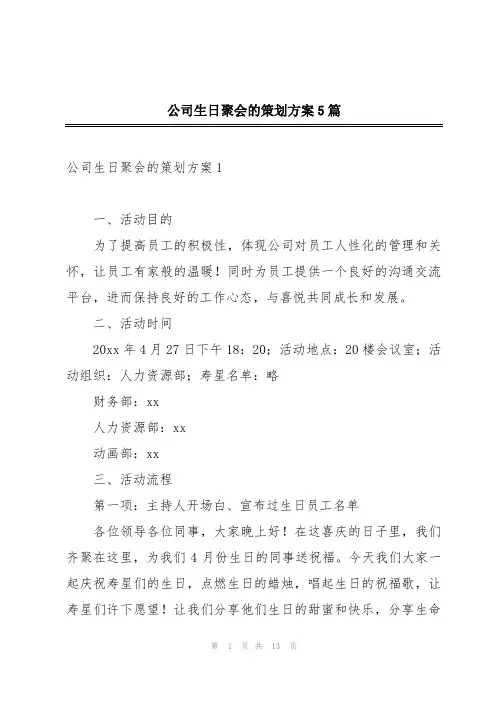 公司生日聚会的策划方案5篇

公司生日聚会的策划方案1

一、活动目的

为了提高员工的积极性，体现公司对员工人性化的管理和关怀，让员工有家般的温暖！同时为员工提供一个良好的沟通交流平台，进而保持良好的工作心态，与喜悦共同成长和发展。

二、活动时间

20xx年4月27日下午18：20；活动地点：20楼会议室；活动组织：人力资源部；寿星名单：略

财务部：xx

人力资源部：xx

动画部：xx

三、活动流程

第一项：主持人开场白、宣布过生日员工名单

各位领导各位同事，大家晚上好！在这喜庆的日子里，我们齐聚在这里，为我们4月份生日的同事送祝福。今天我们大家一起庆祝寿星们的生日，点燃生日的蜡烛，唱起生日的祝福歌，让寿星们许下愿望！让我们分享他们生日的甜蜜和快乐，分享生命

第 1 页 共 13 页